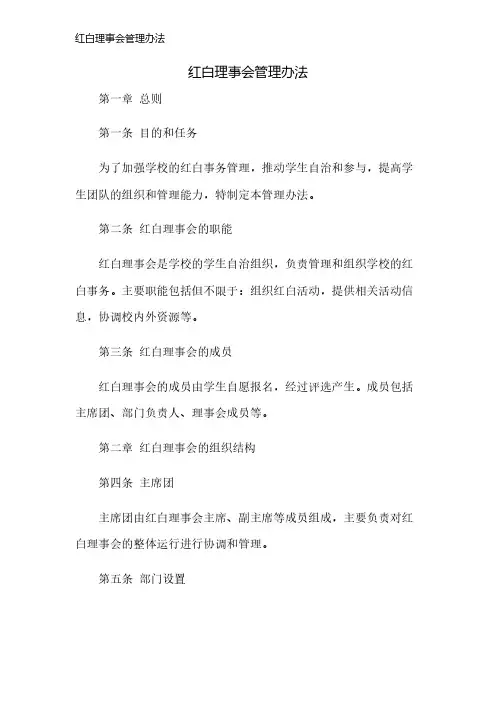 红白理事会管理办法

红白理事会管理办法

第一章 总则

第一条 目的和任务

为了加强学校的红白事务管理，推动学生自治和参与，提高学生团队的组织和管理能力，特制定本管理办法。

第二条 红白理事会的职能

红白理事会是学校的学生自治组织，负责管理和组织学校的红白事务。主要职能包括但不限于：组织红白活动，提供相关活动信息，协调校内外资源等。

第三条 红白理事会的成员

红白理事会的成员由学生自愿报名，经过评选产生。成员包括主席团、部门负责人、理事会成员等。

第二章 红白理事会的组织结构

第四条 主席团

主席团由红白理事会主席、副主席等成员组成，主要负责对红白理事会的整体运行进行协调和管理。

第五条 部门设置